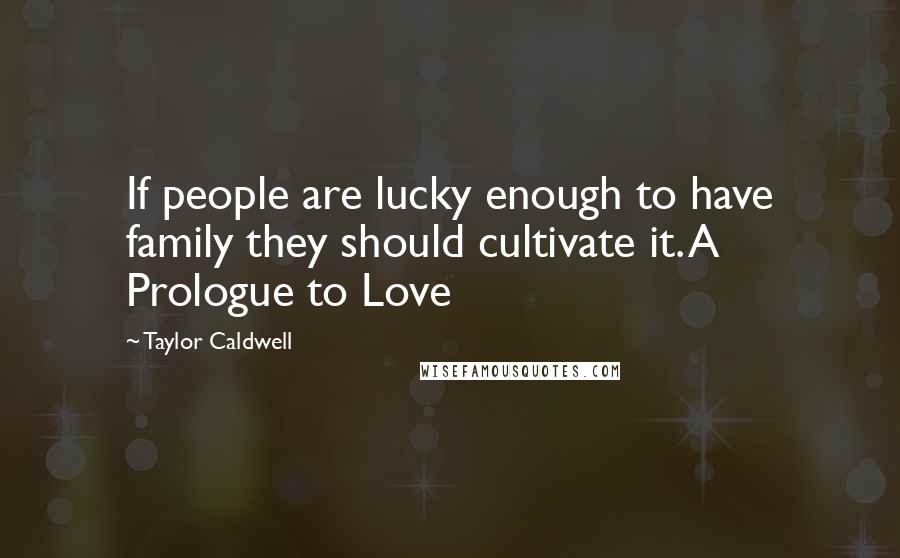 If people are lucky enough to have family they should cultivate it. A Prologue to Love

~Taylor Caldwell

WISEFAMOUSQUOTES.COM